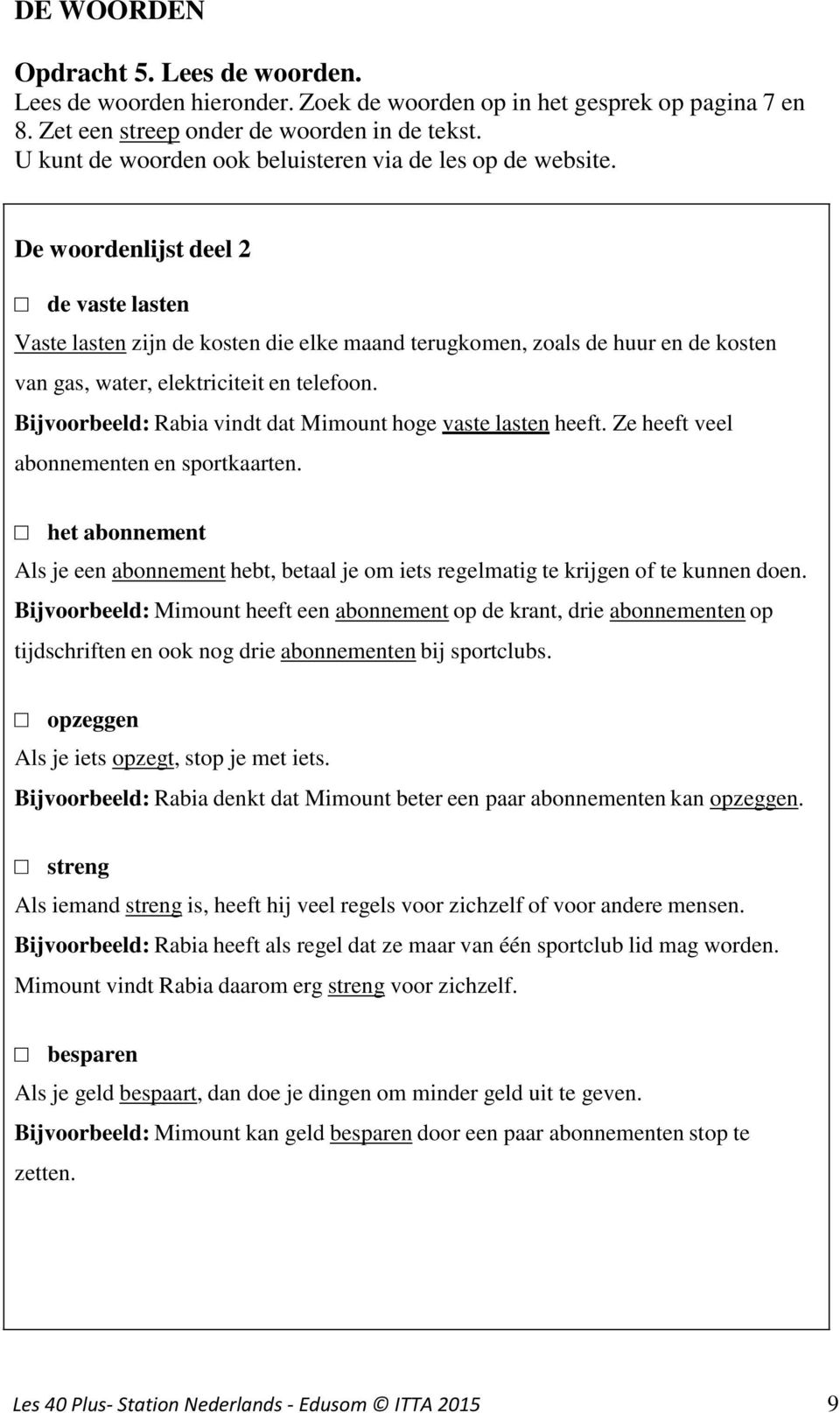 DE WOORDEN

Opdracht 5. Lees de woorden.
Lees de woorden hieronder. Zoek de woorden op in het gesprek op pagina 7 en 8. Zet een streep onder de woorden in de tekst.
U kunt de woorden ook beluisteren via de les op de website.

De woordenlijst deel 2

□ de vaste lasten

Vaste lasten zijn de kosten die elke maand terugkomen, zoals de huur en de kosten van gas, water, elektriciteit en telefoon.

Bijvoorbeeld: Rabia vindt dat Mimount hoge vaste lasten heeft. Ze heeft veel abonnementen en sportkaarten.

□ het abonnement

Als je een abonnement hebt, betaal je om iets regelmatig te krijgen of te kunnen doen.

Bijvoorbeeld: Mimount heeft een abonnement op de krant, drie abonnementen op tijdschriften en ook nog drie abonnementen bij sportclubs.

□ opzeggen

Als je iets opzegt, stop je met iets.

Bijvoorbeeld: Rabia denkt dat Mimount beter een paar abonnementen kan opzeggen.

□ streng

Als iemand streng is, heeft hij veel regels voor zichzelf of voor andere mensen.

Bijvoorbeeld: Rabia heeft als regel dat ze maar van één sportclub lid mag worden. Mimount vindt Rabia daarom erg streng voor zichzelf.

□ besparen

Als je geld bespaart, dan doe je dingen om minder geld uit te geven.

Bijvoorbeeld: Mimount kan geld besparen door een paar abonnementen stop te zetten.

Les 40 Plus- Station Nederlands - Edusom © ITTA 2015 9